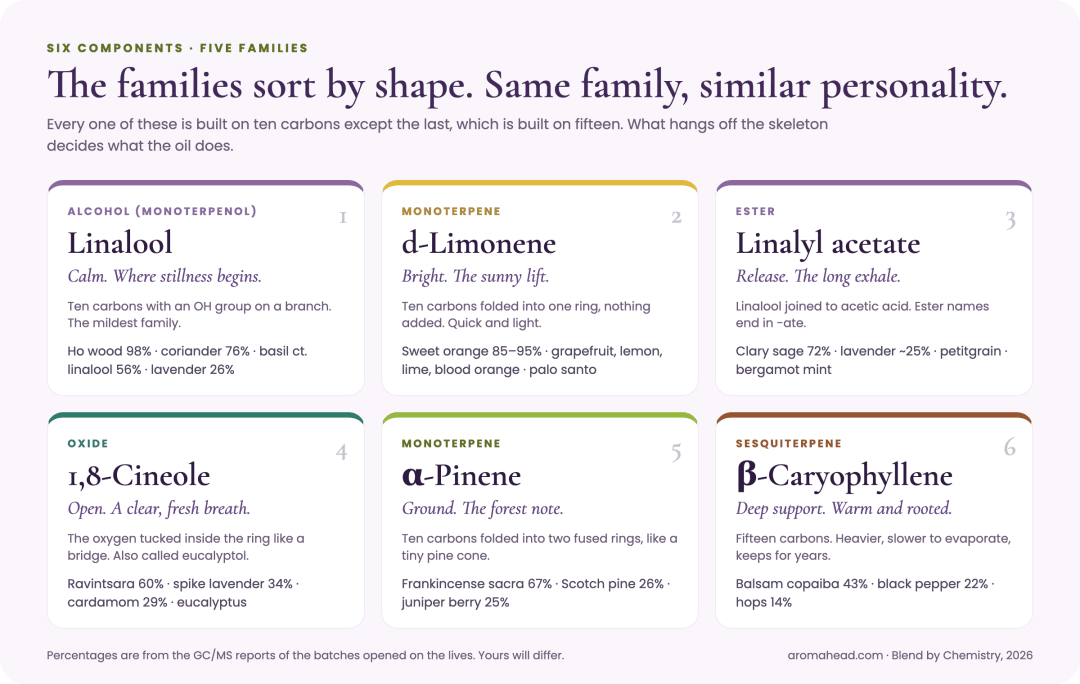 SIX COMPONENTS · FIVE FAMILIES

The families sort by shape. Same family, similar personality.

Every one of these is built on ten carbons except the last, which is built on fifteen. What hangs off the skeleton decides what the oil does.

ALCOHOL (MONOTERPENOL)
1
Linalool
Calm. Where stillness begins.
Ten carbons with an OH group on a branch. The mildest family.
Ho wood 98% · coriander 76% · basil ct. linalool 56% · lavender 26%

MONOTERPENE
2
d-Limonene
Bright. The sunny lift.
Ten carbons folded into one ring, nothing added. Quick and light.
Sweet orange 85–95% · grapefruit, lemon, lime, blood orange · palo santo

ESTER
3
Linalyl acetate
Release. The long exhale.
Linalool joined to acetic acid. Ester names end in -ate.
Clary sage 72% · lavender ~25% · petitgrain · bergamot mint

OXIDE
4
1,8-Cineole
Open. A clear, fresh breath.
The oxygen tucked inside the ring like a bridge. Also called eucalyptol.
Ravintsara 60% · spike lavender 34% · cardamom 29% · eucalyptus

MONOTERPENE
5
α-Pinene
Ground. The forest note.
Ten carbons folded into two fused rings, like a tiny pine cone.
Frankincense sacra 67% · Scotch pine 26% · juniper berry 25%

SESQUITERPENE
6
β-Caryophyllene
Deep support. Warm and rooted.
Fifteen carbons. Heavier, slower to evaporate, keeps for years.
Balsam copaiba 43% · black pepper 22% · hops 14%

Percentages are from the GC/MS reports of the batches opened on the lives. Yours will differ.

aromahead.com · Blend by Chemistry, 2026